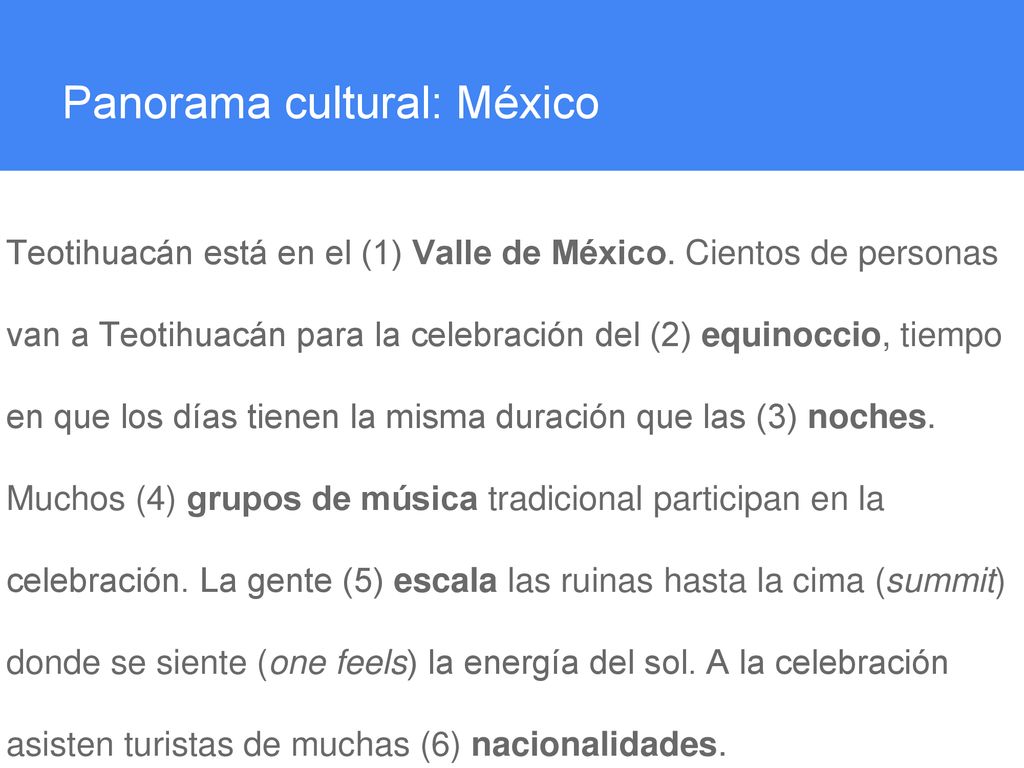 Panorama cultural: México

Teotihuacán está en el (1) Valle de México. Cientos de personas van a Teotihuacán para la celebración del (2) equinoccio, tiempo en que los días tienen la misma duración que las (3) noches. Muchos (4) grupos de música tradicional participan en la celebración. La gente (5) escala las ruinas hasta la cima (summit) donde se siente (one feels) la energía del sol. A la celebración asisten turistas de muchas (6) nacionalidades.